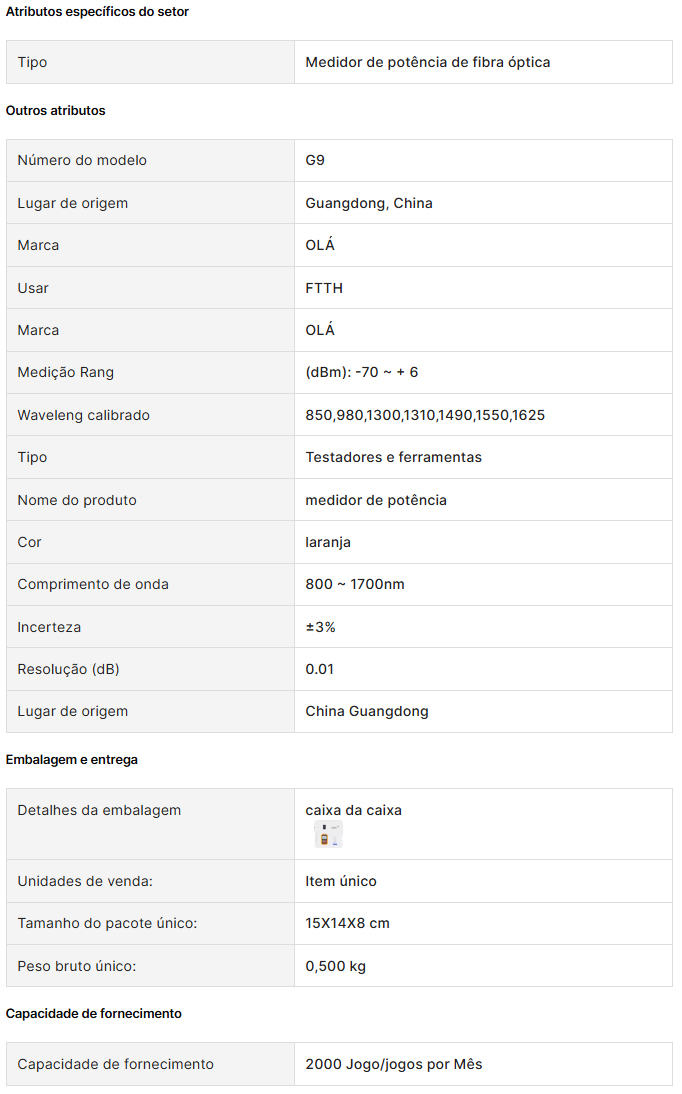 Atributos específicos do setor

| Tipo | Medidor de potência de fibra óptica |
|---|---|

Outros atributos

| Número do modelo | G9 |
|---|---|
| Lugar de origem | Guangdong, China |
| Marca | OLÁ |
| Usar | FTTH |
| Marca | OLÁ |
| Medição Rang | (dBm): -70 ~ + 6 |
| Waveleng calibrado | 850,980,1300,1310,1490,1550,1625 |
| Tipo | Testadores e ferramentas |
| Nome do produto | medidor de potência |
| Cor | laranja |
| Comprimento de onda | 800 ~ 1700nm |
| Incerteza | ±3% |
| Resolução (dB) | 0.01 |
| Lugar de origem | China Guangdong |

Embalagem e entrega

| Detalhes da embalagem | caixa da caixa |
|---|---|
| Unidades de venda: | Item único |
| Tamanho do pacote único: | 15X14X8 cm |
| Peso bruto único: | 0,500 kg |

Capacidade de fornecimento

| Capacidade de fornecimento | 2000 Jogo/jogos por Mês |
|---|---|